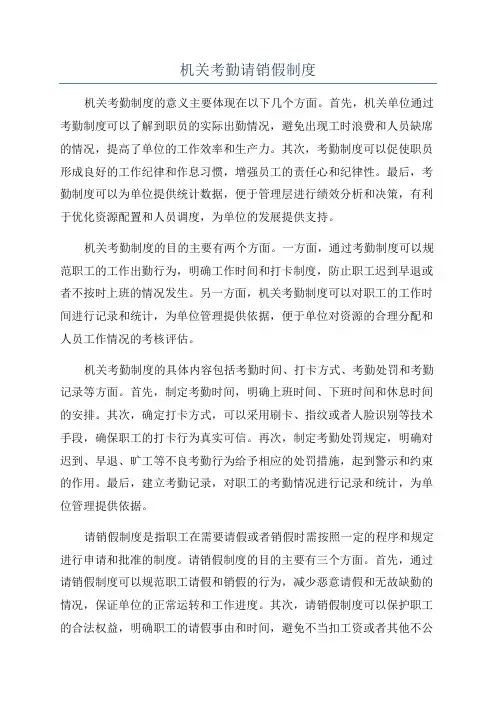 机关考勤请销假制度

机关考勤制度的意义主要体现在以下几个方面。首先，机关单位通过考勤制度可以了解到职员的实际出勤情况，避免出现工时浪费和人员缺席的情况，提高了单位的工作效率和生产力。其次，考勤制度可以促使职员形成良好的工作纪律和作息习惯，增强员工的责任心和纪律性。最后，考勤制度可以为单位提供统计数据，便于管理层进行绩效分析和决策，有利于优化资源配置和人员调度，为单位的发展提供支持。

机关考勤制度的目的主要有两个方面。一方面，通过考勤制度可以规范职工的工作出勤行为，明确工作时间和打卡制度，防止职工迟到早退或者不按时上班的情况发生。另一方面，机关考勤制度可以对职工的工作时间进行记录和统计，为单位管理提供依据，便于单位对资源的合理分配和人员工作情况的考核评估。

机关考勤制度的具体内容包括考勤时间、打卡方式、考勤处罚和考勤记录等方面。首先，制定考勤时间，明确上班时间、下班时间和休息时间的安排。其次，确定打卡方式，可以采用刷卡、指纹或者人脸识别等技术手段，确保职工的打卡行为真实可信。再次，制定考勤处罚规定，明确对迟到、早退、旷工等不良考勤行为给予相应的处罚措施，起到警示和约束的作用。最后，建立考勤记录，对职工的考勤情况进行记录和统计，为单位管理提供依据。

请销假制度是指职工在需要请假或者销假时需按照一定的程序和规定进行申请和批准的制度。请销假制度的目的主要有三个方面。首先，通过请销假制度可以规范职工请假和销假的行为，减少恶意请假和无故缺勤的情况，保证单位的正常运转和工作进度。其次，请销假制度可以保护职工的合法权益，明确职工的请假事由和时间，避免不当扣工资或者其他不公